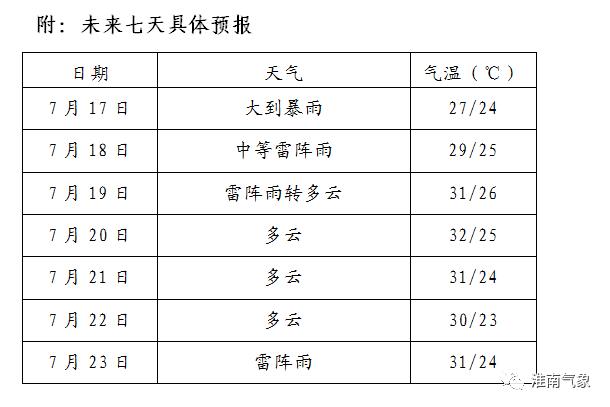 附：未来七天具体预报

| 日期 | 天气 | 气温（℃） |
|---|---|---|
| 7月17日 | 大到暴雨 | 27/24 |
| 7月18日 | 中等雷阵雨 | 29/25 |
| 7月19日 | 雷阵雨转多云 | 31/26 |
| 7月20日 | 多云 | 32/25 |
| 7月21日 | 多云 | 31/24 |
| 7月22日 | 多云 | 30/23 |
| 7月23日 | 雷阵雨 | 31/24 |

淮南气象